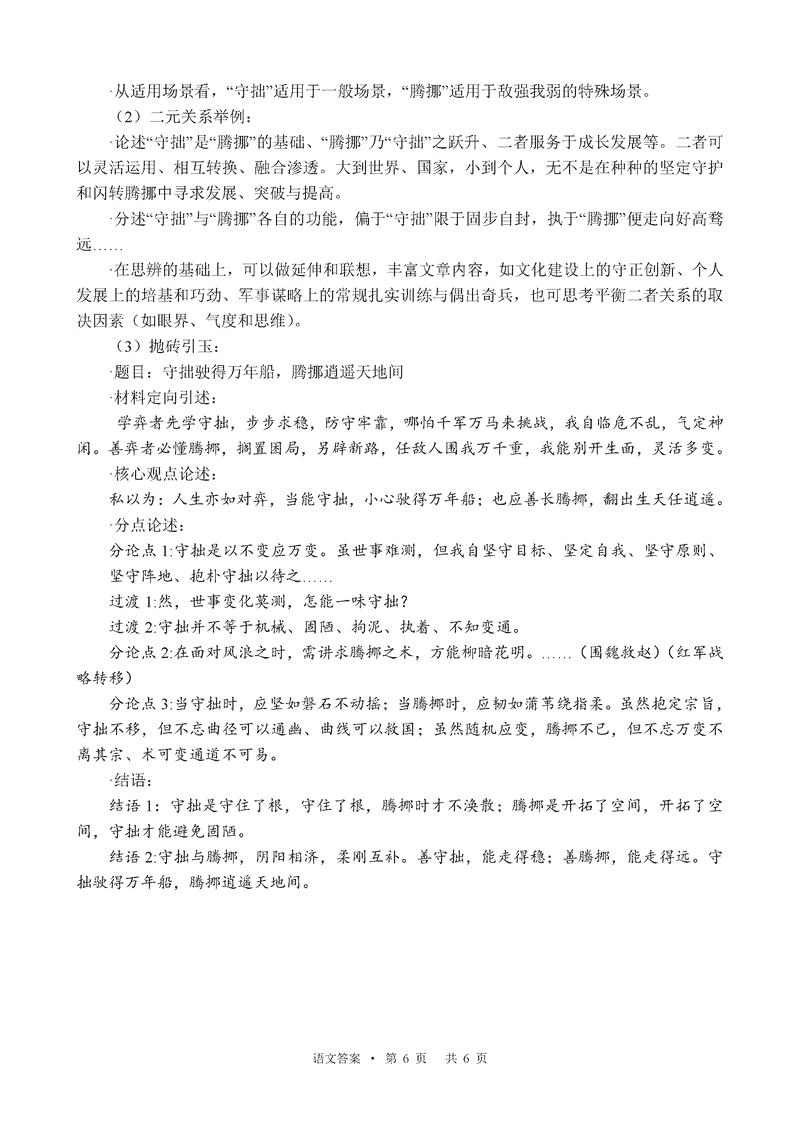 ·从适用场景看，“守拙”适用于一般场景，“腾挪”适用于敌强我弱的特殊场景。

（2）二元关系举例：

·论述“守拙”是“腾挪”的基础、“腾挪”乃“守拙”之跃升、二者服务于成长发展等。二者可以灵活运用、相互转换、融合渗透。大到世界、国家，小到个人，无不是在种种的坚定守护和闪转腾挪中寻求发展、突破与提高。

·分述“守拙”与“腾挪”各自的功能，偏于“守拙”限于固步自封，执于“腾挪”便走向好高骛远……

·在思辨的基础上，可以做延伸和联想，丰富文章内容，如文化建设上的守正创新、个人发展上的培基和巧劲、军事谋略上的常规扎实训练与偶出奇兵，也可思考平衡二者关系的取决因素（如眼界、气度和思维）。

（3）抛砖引玉：

·题目：守拙驶得万年船，腾挪逍遥天地间

·材料定向引述：

学弈者先学守拙，步步求稳，防守牢靠，哪怕千军万马来挑战，我自临危不乱，气定神闲。善弈者必懂腾挪，搁置困局，另辟新路，任敌人围我万千重，我能别开生面，灵活多变。

·核心观点论述：

私以为：人生亦如对弈，当能守拙，小心驶得万年船；也应善长腾挪，翻出生天任逍遥。

·分点论述：

分论点 1:守拙是以不变应万变。虽世事难测，但我自坚守目标、坚定自我、坚守原则、坚守阵地、抱朴守拙以待之……

过渡 1:然，世事变化莫测，怎能一味守拙？

过渡 2:守拙并不等于机械、固陋、拘泥、执着、不知变通。

分论点 2:在面对风浪之时，需讲求腾挪之术，方能柳暗花明。……（围魏救赵）（红军战略转移）

分论点 3:当守拙时，应坚如磐石不动摇；当腾挪时，应韧如蒲苇绕指柔。虽然抱定宗旨，守拙不移，但不忘曲径可以通幽、曲线可以救国；虽然随机应变，腾挪不已，但不忘万变不离其宗、术可变通道不可易。

·结语：

结语 1：守拙是守住了根，守住了根，腾挪时才不涣散；腾挪是开拓了空间，开拓了空间，守拙才能避免固陋。

结语 2:守拙与腾挪，阴阳相济，柔刚互补。善守拙，能走得稳；善腾挪，能走得远。守拙驶得万年船，腾挪逍遥天地间。

语文答案 · 第 6 页 共 6 页